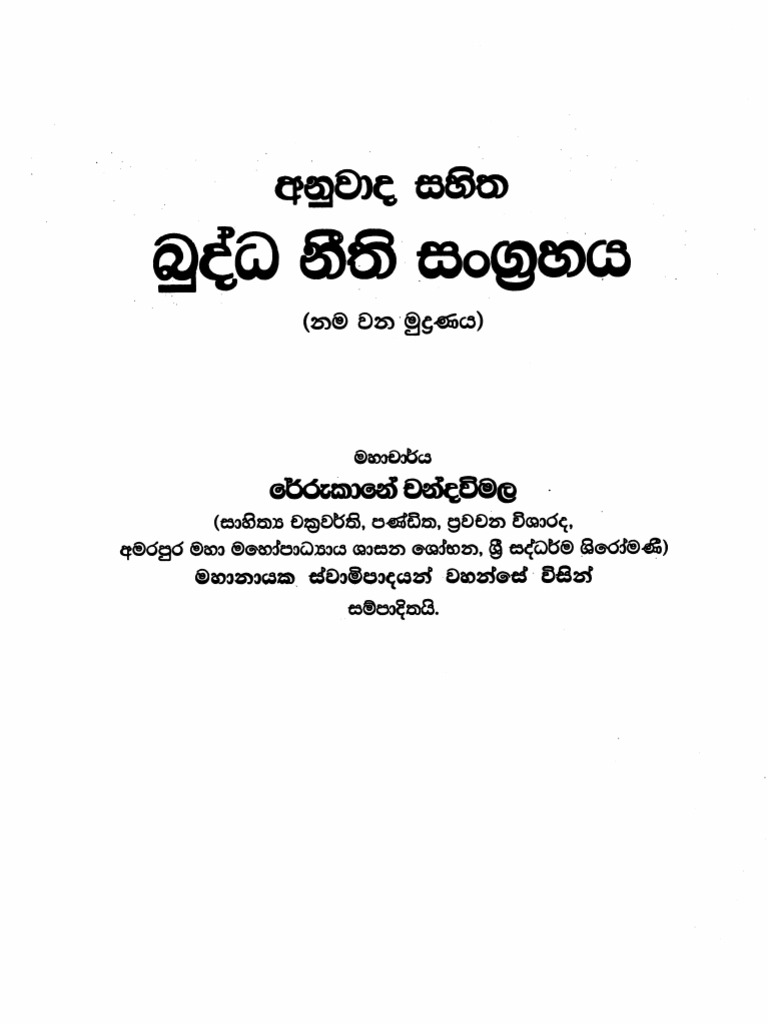 අනුවාද සහිත

බුද්ධ නීති සංග්‍රහය

(නම වන මුද්‍රණය)

මහාචාර්ය

රේරුකානේ චන්දවිමල

(සාහිත්‍ය චක්‍රවර්ති, පණ්ඩිත, ප්‍රවචන විශාරද,
අමරපුර මහා මහෝපාධ්‍යාය ශාසන ශෝභන, ශ්‍රී සද්ධර්ම ශිරෝමණී)
මහානායක ස්වාමිපාදයන් වහන්සේ විසින්
සම්පාදිතයි.